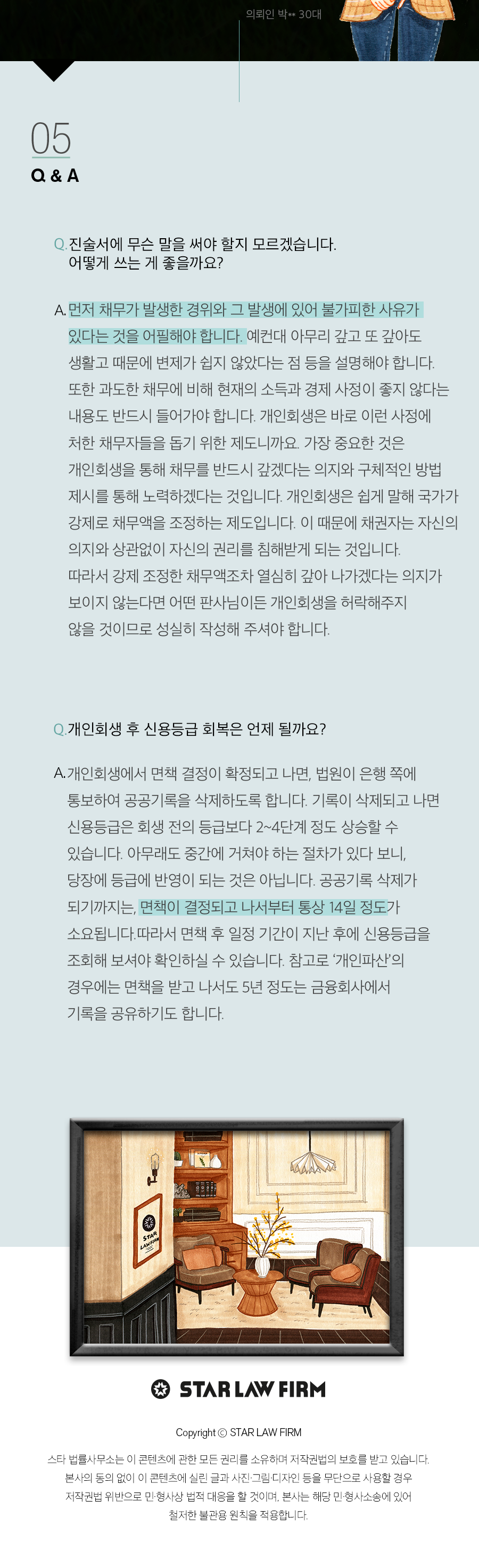 의뢰인 박** 30대

05
Q & A

Q. 진술서에 무슨 말을 써야 할지 모르겠습니다. 어떻게 쓰는 게 좋을까요?

A. 먼저 채무가 발생한 경위와 그 발생에 있어 불가피한 사유가 있다는 것을 어필해야 합니다. 예컨대 아무리 갚고 또 갚아도 생활고 때문에 변제가 쉽지 않았다는 점 등을 설명해야 합니다. 또한 과도한 채무에 비해 현재의 소득과 경제 사정이 좋지 않다는 내용도 반드시 들어가야 합니다. 개인회생은 바로 이런 사정에 처한 채무자들을 돕기 위한 제도니까요. 가장 중요한 것은 개인회생을 통해 채무를 반드시 갚겠다는 의지와 구체적인 방법 제시를 통해 노력하겠다는 것입니다. 개인회생은 쉽게 말해 국가가 강제로 채무액을 조정하는 제도입니다. 이 때문에 채권자는 자신의 의지와 상관없이 자신의 권리를 침해받게 되는 것입니다. 따라서 강제 조정한 채무액조차 열심히 갚아 나가겠다는 의지가 보이지 않는다면 어떤 판사님이든 개인회생을 허락해주지 않을 것이므로 성실히 작성해 주셔야 합니다.

Q. 개인회생 후 신용등급 회복은 언제 될까요?

A. 개인회생에서 면책 결정이 확정되고 나면, 법원이 은행 쪽에 통보하여 공공기록을 삭제하도록 합니다. 기록이 삭제되고 나면 신용등급은 회생 전의 등급보다 2~4단계 정도 상승할 수 있습니다. 아무래도 중간에 거쳐야 하는 절차가 있다 보니, 당장에 등급에 반영이 되는 것은 아닙니다. 공공기록 삭제가 되기까지는, 면책이 결정되고 나서부터 통상 14일 정도가 소요됩니다.따라서 면책 후 일정 기간이 지난 후에 신용등급을 조회해 보셔야 확인하실 수 있습니다. 참고로 '개인파산'의 경우에는 면책을 받고 나서도 5년 정도는 금융회사에서 기록을 공유하기도 합니다.

STAR LAW FIRM

STAR LAW FIRM

Copyright © STAR LAW FIRM

스타 법률사무소는 이 콘텐츠에 관한 모든 권리를 소유하며 저작권법의 보호를 받고 있습니다. 본사의 동의 없이 이 콘텐츠에 실린 글과 사진·그림·디자인 등을 무단으로 사용할 경우 저작권법 위반으로 민·형사상 법적 대응을 할 것이며, 본사는 해당 민·형사소송에 있어 철저한 불관용 원칙을 적용합니다.